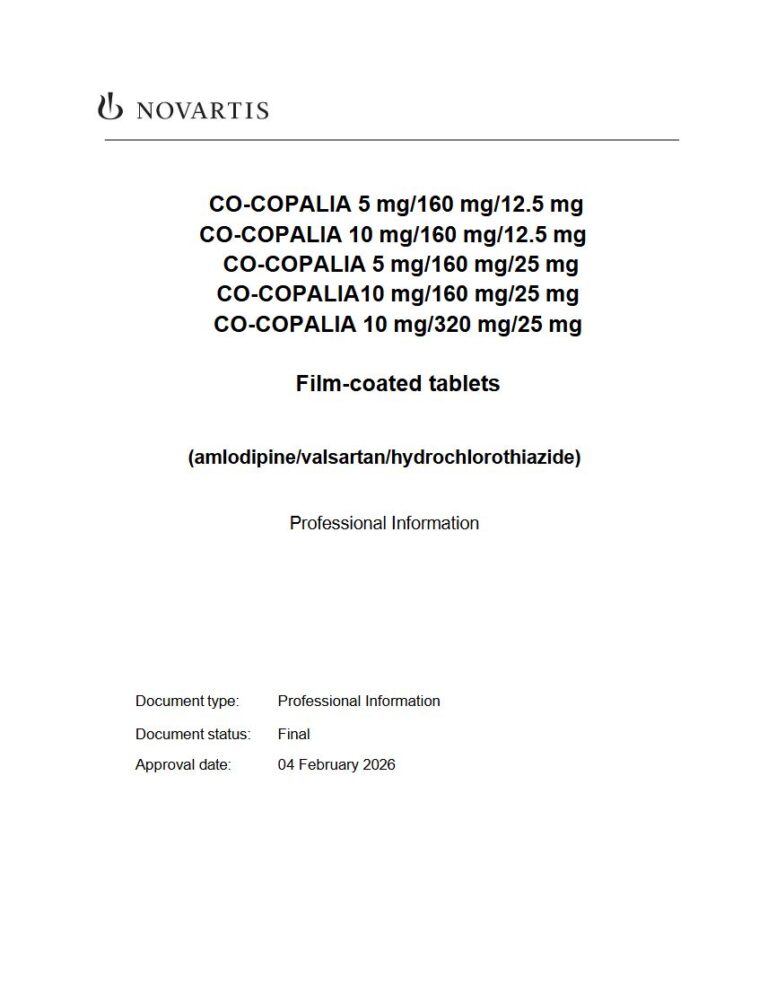 NOVARTIS

CO-COPALIA 5 mg/160 mg/12.5 mg
CO-COPALIA 10 mg/160 mg/12.5 mg
CO-COPALIA 5 mg/160 mg/25 mg
CO-COPALIA10 mg/160 mg/25 mg
CO-COPALIA 10 mg/320 mg/25 mg

Film-coated tablets

(amlodipine/valsartan/hydrochlorothiazide)

Professional Information

Document type: Professional Information
Document status: Final
Approval date: 04 February 2026